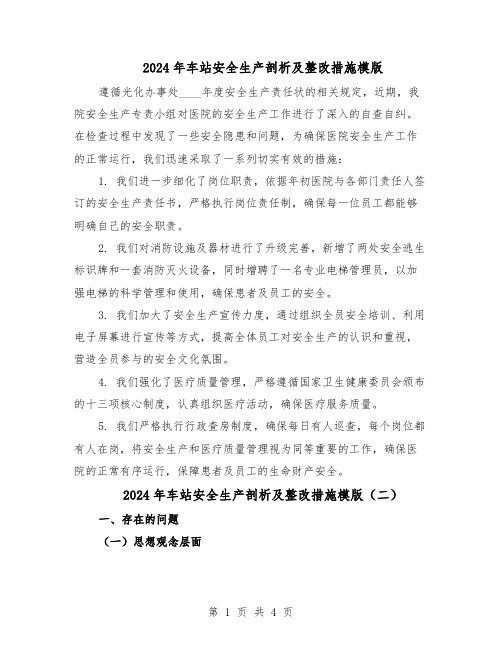 2024年车站安全生产剖析及整改措施模版

遵循光化办事处____年度安全生产责任状的相关规定，近期，我院安全生产专责小组对医院的安全生产工作进行了深入的自查自纠。在检查过程中发现了一些安全隐患和问题，为确保医院安全生产工作的正常运行，我们迅速采取了一系列切实有效的措施：

1. 我们进一步细化了岗位职责，依据年初医院与各部门责任人签订的安全生产责任书，严格执行岗位责任制，确保每一位员工都能够明确自己的安全职责。

2. 我们对消防设施及器材进行了升级完善，新增了两处安全逃生标识牌和一套消防灭火设备，同时增聘了一名专业电梯管理员，以加强电梯的科学管理和使用，确保患者及员工的安全。

3. 我们加大了安全生产宣传力度，通过组织全员安全培训、利用电子屏幕进行宣传等方式，提高全体员工对安全生产的认识和重视，营造全员参与的安全文化氛围。

4. 我们强化了医疗质量管理，严格遵循国家卫生健康委员会颁布的十三项核心制度，认真组织医疗活动，确保医疗服务质量。

5. 我们严格执行行政查房制度，确保每日有人巡查，每个岗位都有人在岗，将安全生产和医疗质量管理视为同等重要的工作，确保医院的正常有序运行，保障患者及员工的生命财产安全。

2024年车站安全生产剖析及整改措施模版（二）

一、存在的问题

（一）思想观念层面

第 1 页 共 4 页